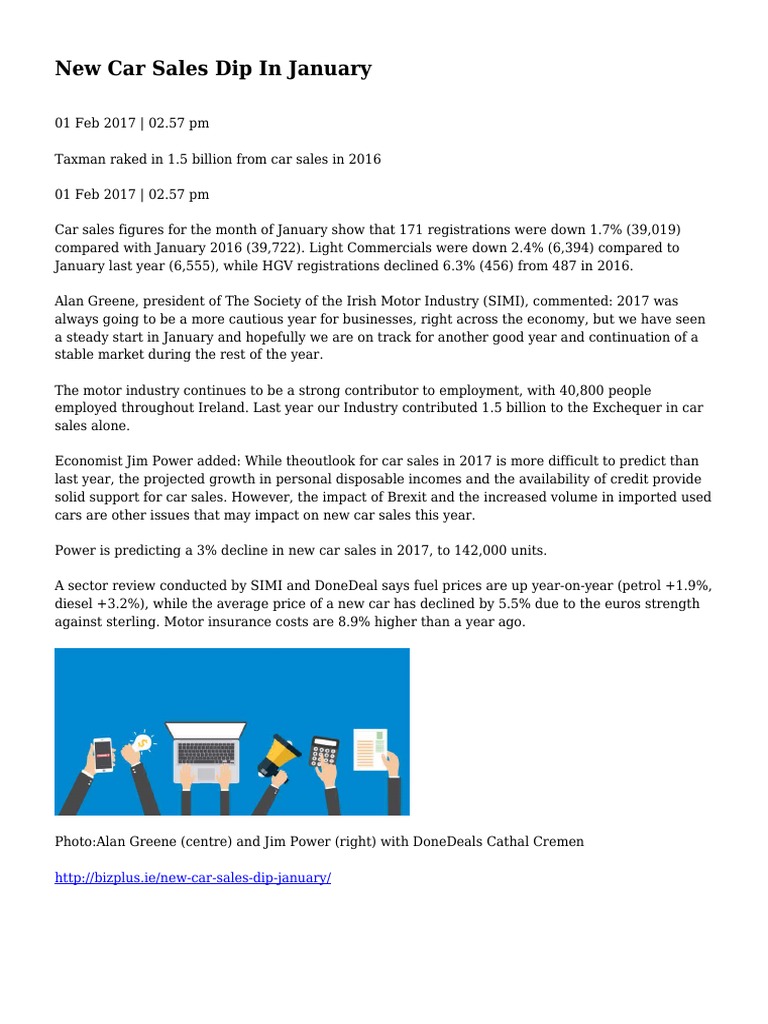 New Car Sales Dip In January

01 Feb 2017 | 02.57 pm

Taxman raked in 1.5 billion from car sales in 2016

01 Feb 2017 | 02.57 pm

Car sales figures for the month of January show that 171 registrations were down 1.7% (39,019) compared with January 2016 (39,722). Light Commercials were down 2.4% (6,394) compared to January last year (6,555), while HGV registrations declined 6.3% (456) from 487 in 2016.

Alan Greene, president of The Society of the Irish Motor Industry (SIMI), commented: 2017 was always going to be a more cautious year for businesses, right across the economy, but we have seen a steady start in January and hopefully we are on track for another good year and continuation of a stable market during the rest of the year.

The motor industry continues to be a strong contributor to employment, with 40,800 people employed throughout Ireland. Last year our Industry contributed 1.5 billion to the Exchequer in car sales alone.

Economist Jim Power added: While theoutlook for car sales in 2017 is more difficult to predict than last year, the projected growth in personal disposable incomes and the availability of credit provide solid support for car sales. However, the impact of Brexit and the increased volume in imported used cars are other issues that may impact on new car sales this year.

Power is predicting a 3% decline in new car sales in 2017, to 142,000 units.

A sector review conducted by SIMI and DoneDeal says fuel prices are up year-on-year (petrol +1.9%, diesel +3.2%), while the average price of a new car has declined by 5.5% due to the euros strength against sterling. Motor insurance costs are 8.9% higher than a year ago.

Photo:Alan Greene (centre) and Jim Power (right) with DoneDeals Cathal Cremen

http://bizplus.ie/new-car-sales-dip-january/